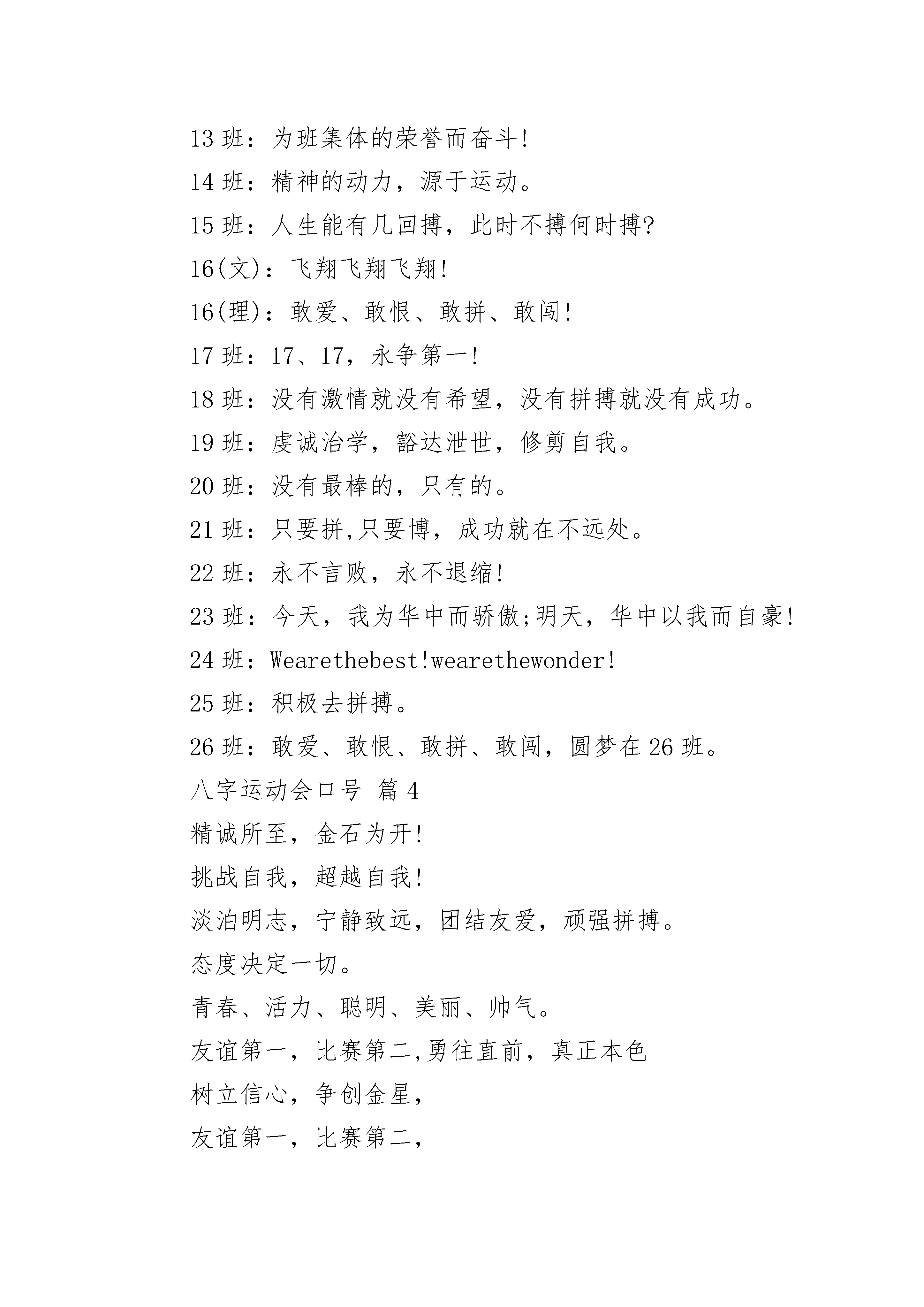 13 班：为班集体的荣誉而奋斗!

14 班：精神的动力，源于运动。

15 班：人生能有几回搏，此时不搏何时搏?

16(文)：飞翔飞翔飞翔!

16(理)：敢爱、敢恨、敢拼、敢闯!

17 班：17、17，永争第一!

18 班：没有激情就没有希望，没有拼搏就没有成功。

19 班：虔诚治学，豁达泄世，修剪自我。

20 班：没有最棒的，只有的。

21 班：只要拼,只要博，成功就在不远处。

22 班：永不言败，永不退缩!

23 班：今天，我为华中而骄傲;明天，华中以我而自豪!

24 班：Wearethebest!wearethewonder!

25 班：积极去拼搏。

26 班：敢爱、敢恨、敢拼、敢闯，圆梦在 26 班。

八字运动会口号 篇 4

精诚所至，金石为开!

挑战自我，超越自我!

淡泊明志，宁静致远，团结友爱，顽强拼搏。

态度决定一切。

青春、活力、聪明、美丽、帅气。

友谊第一，比赛第二,勇往直前，真正本色

树立信心，争创金星，

友谊第一，比赛第二，